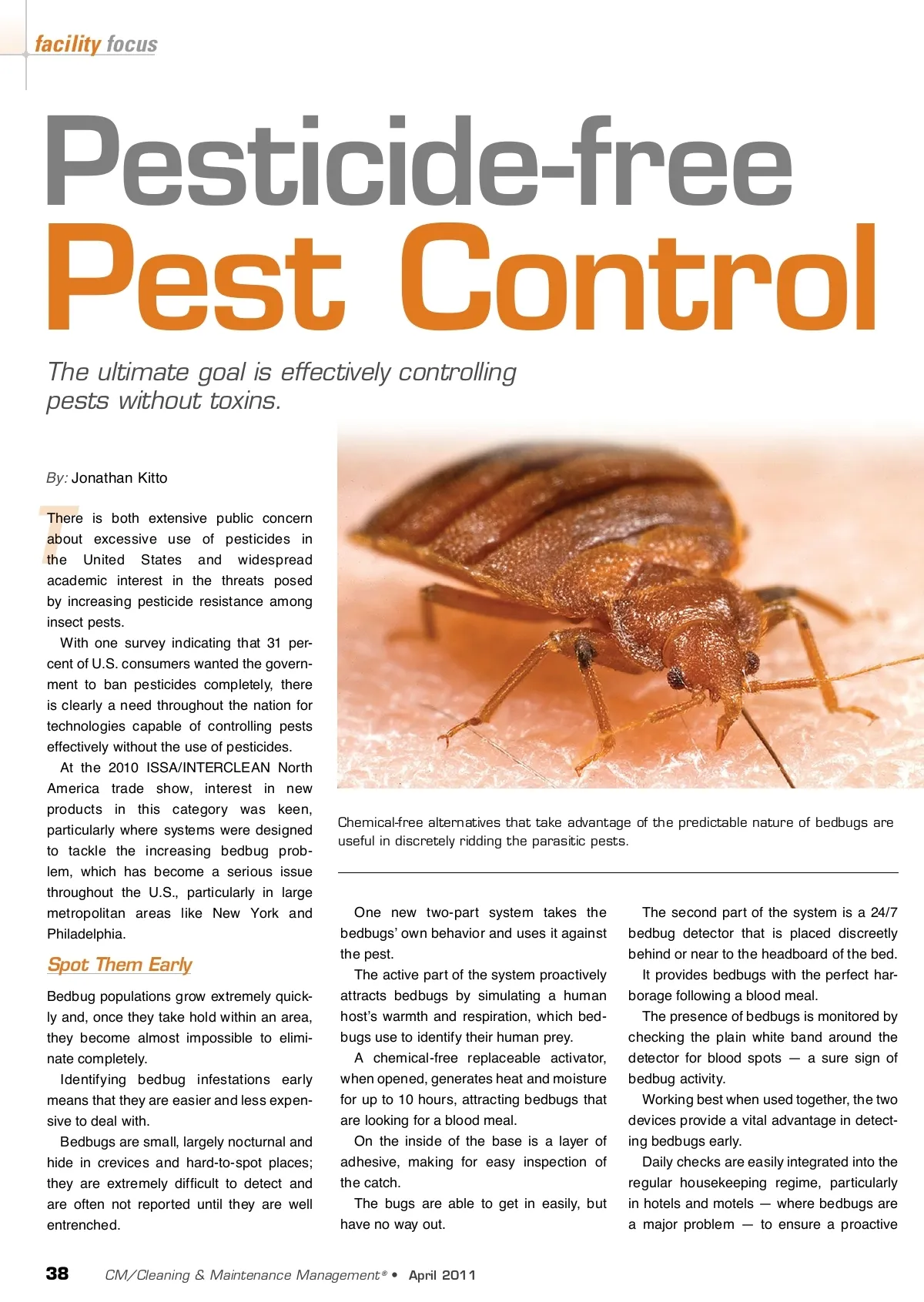 facility focus

Pesticide-free Pest Control

The ultimate goal is effectively controlling pests without toxins.

By: Jonathan Kitto

There is both extensive public concern about excessive use of pesticides in the United States and widespread academic interest in the threats posed by increasing pesticide resistance among insect pests.

With one survey indicating that 31 percent of U.S. consumers wanted the government to ban pesticides completely, there is clearly a need throughout the nation for technologies capable of controlling pests effectively without the use of pesticides.

At the 2010 ISSA/INTERCLEAN North America trade show, interest in new products in this category was keen, particularly where systems were designed to tackle the increasing bedbug problem, which has become a serious issue throughout the U.S., particularly in large metropolitan areas like New York and Philadelphia.

Spot Them Early

Bedbug populations grow extremely quickly and, once they take hold within an area, they become almost impossible to eliminate completely.

Identifying bedbug infestations early means that they are easier and less expensive to deal with.

Bedbugs are small, largely nocturnal and hide in crevices and hard-to-spot places; they are extremely difficult to detect and are often not reported until they are well entrenched.

Chemical-free alternatives that take advantage of the predictable nature of bedbugs are useful in discretely ridding the parasitic pests.

One new two-part system takes the bedbugs' own behavior and uses it against the pest.

The active part of the system proactively attracts bedbugs by simulating a human host's warmth and respiration, which bedbugs use to identify their human prey.

A chemical-free replaceable activator, when opened, generates heat and moisture for up to 10 hours, attracting bedbugs that are looking for a blood meal.

On the inside of the base is a layer of adhesive, making for easy inspection of the catch.

The bugs are able to get in easily, but have no way out.

The second part of the system is a 24/7 bedbug detector that is placed discreetly behind or near to the headboard of the bed.

It provides bedbugs with the perfect harborage following a blood meal.

The presence of bedbugs is monitored by checking the plain white band around the detector for blood spots — a sure sign of bedbug activity.

Working best when used together, the two devices provide a vital advantage in detecting bedbugs early.

Daily checks are easily integrated into the regular housekeeping regime, particularly in hotels and motels — where bedbugs are a major problem — to ensure a proactive

38 CM/Cleaning & Maintenance Management® • April 2011